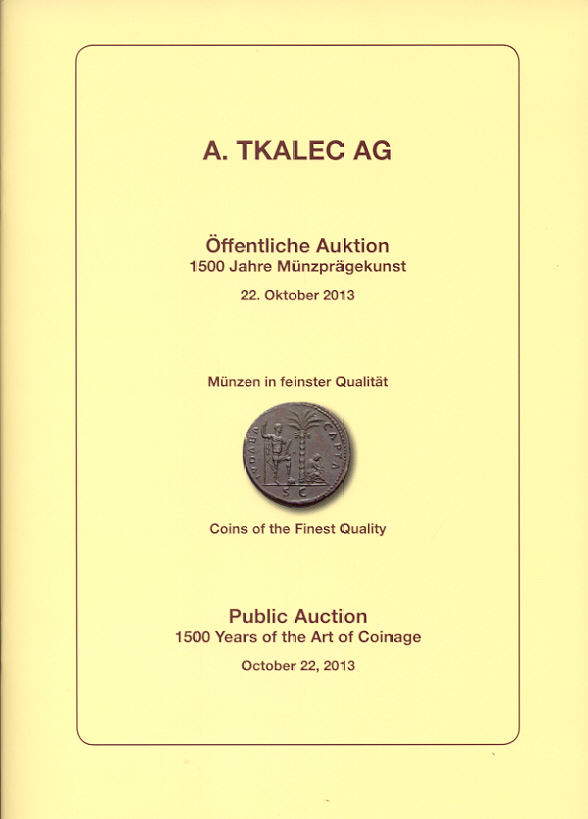 A. TKALEC AG

Öffentliche Auktion
1500 Jahre Münzprägekunst

22. Oktober 2013

Münzen in feinster Qualität

IVDAEA CAPTA
S C

Coins of the Finest Quality

Public Auction
1500 Years of the Art of Coinage

October 22, 2013